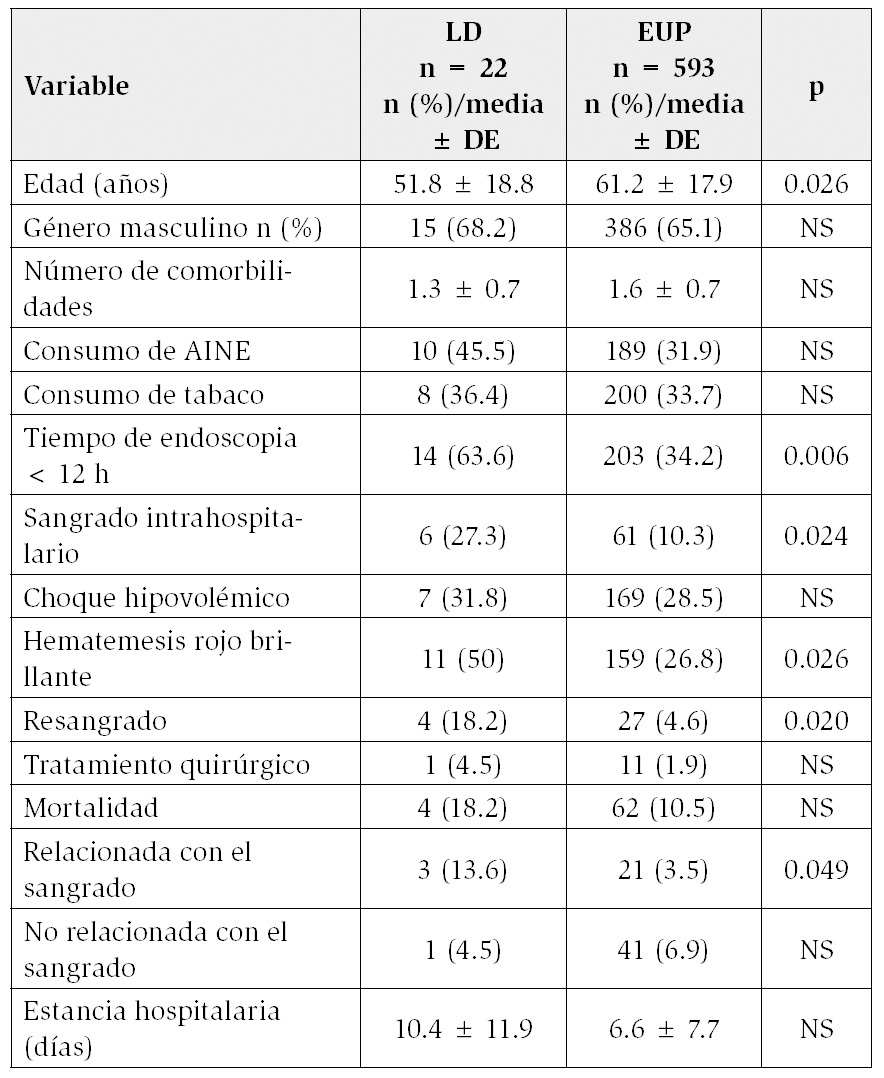 | Variable | LD n = 22 n (%)/media ± DE | EUP n = 593 n (%)/media ± DE | p |
|---|---|---|---|
| Edad (años) | 51.8 ± 18.8 | 61.2 ± 17.9 | 0.026 |
| Género masculino n (%) | 15 (68.2) | 386 (65.1) | NS |
| Número de comorbilidades | 1.3 ± 0.7 | 1.6 ± 0.7 | NS |
| Consumo de AINE | 10 (45.5) | 189 (31.9) | NS |
| Consumo de tabaco | 8 (36.4) | 200 (33.7) | NS |
| Tiempo de endoscopia < 12 h | 14 (63.6) | 203 (34.2) | 0.006 |
| Sangrado intrahospitalario | 6 (27.3) | 61 (10.3) | 0.024 |
| Choque hipovolémico | 7 (31.8) | 169 (28.5) | NS |
| Hematemesis rojo brillante | 11 (50) | 159 (26.8) | 0.026 |
| Resangrado | 4 (18.2) | 27 (4.6) | 0.020 |
| Tratamiento quirúrgico | 1 (4.5) | 11 (1.9) | NS |
| Mortalidad | 4 (18.2) | 62 (10.5) | NS |
| Relacionada con el sangrado | 3 (13.6) | 21 (3.5) | 0.049 |
| No relacionada con el sangrado | 1 (4.5) | 41 (6.9) | NS |
| Estancia hospitalaria (días) | 10.4 ± 11.9 | 6.6 ± 7.7 | NS |